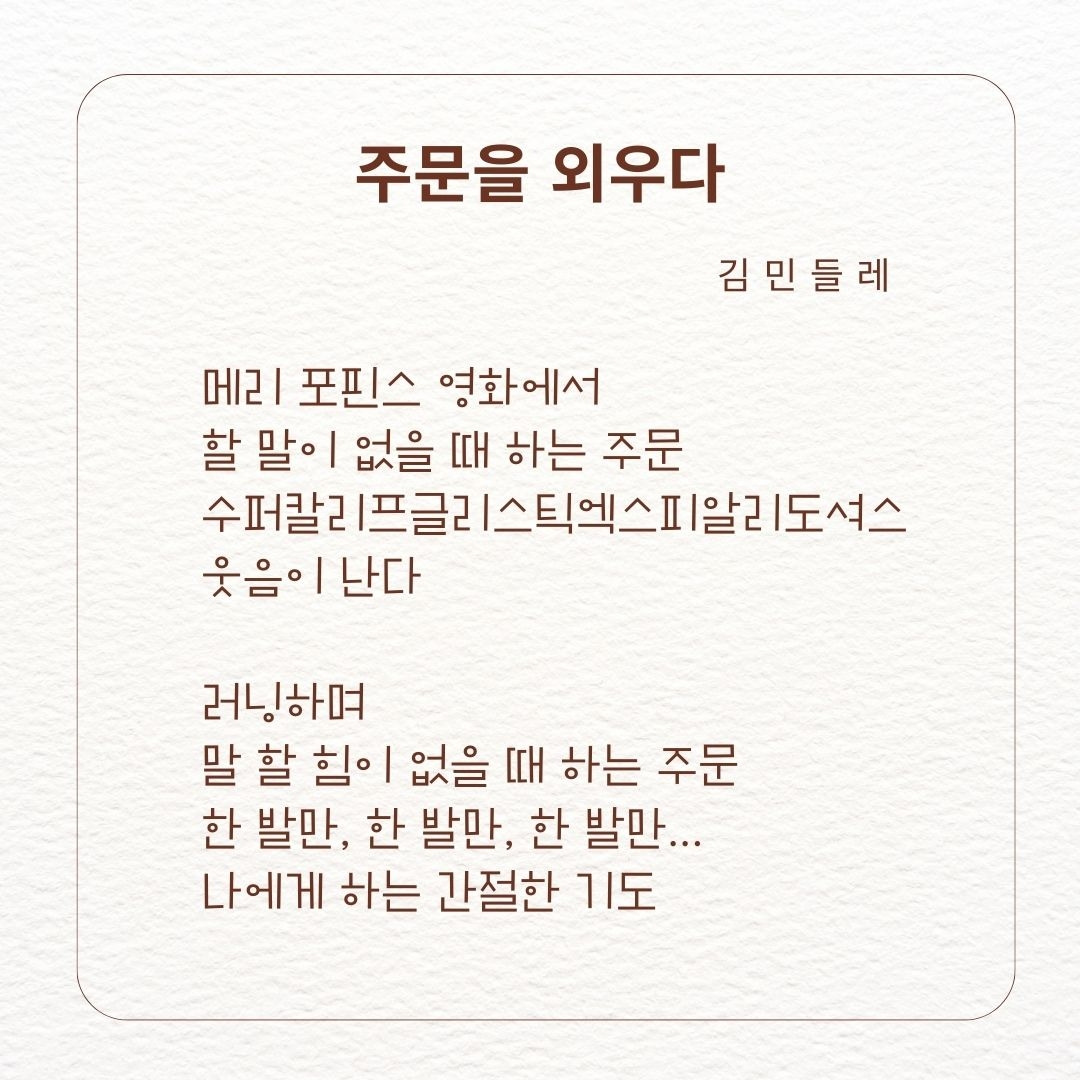 주문을 외우다

김 민 들 레

메리 포핀스 영화에서
할 말이 없을 때 하는 주문
수퍼칼리프글리스틱엑스피알리도셔스
웃음이 난다

러닝하며
말 할 힘이 없을 때 하는 주문
한 발만, 한 발만, 한 발만...
나에게 하는 간절한 기도